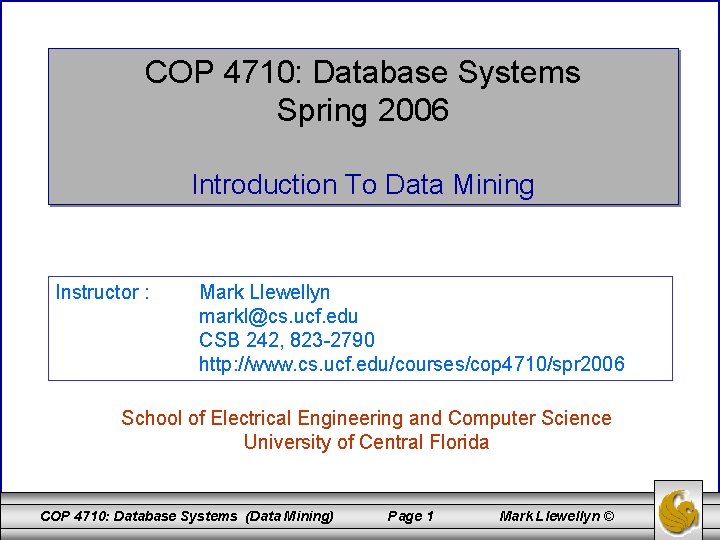 COP 4710: Database Systems
Spring 2006

Introduction To Data Mining

Instructor : Mark Llewellyn
markl@cs.ucf.edu
CSB 242, 823-2790
http://www.cs.ucf.edu/courses/cop4710/spr2006

School of Electrical Engineering and Computer Science
University of Central Florida

COP 4710: Database Systems (Data Mining) Page 1 Mark Llewellyn ©